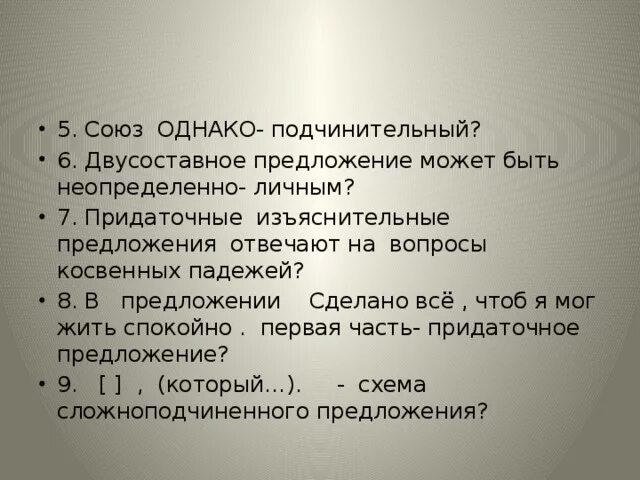 • 5. Союз ОДНАКО- подчинительный?
• 6. Двусоставное предложение может быть неопределенно- личным?
• 7. Придаточные изъяснительные предложения отвечают на вопросы косвенных падежей?
• 8. В предложении Сделано всё , чтоб я мог жить спокойно . первая часть- придаточное предложение?
• 9. [ ] , (который…). - схема сложноподчиненного предложения?